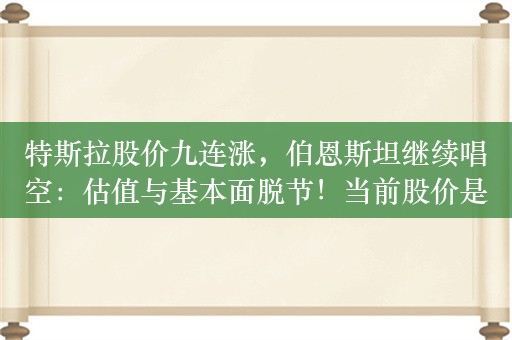 特斯拉股价九连涨，伯恩斯坦继续唱空：估值与基本面脱节！当前股价是